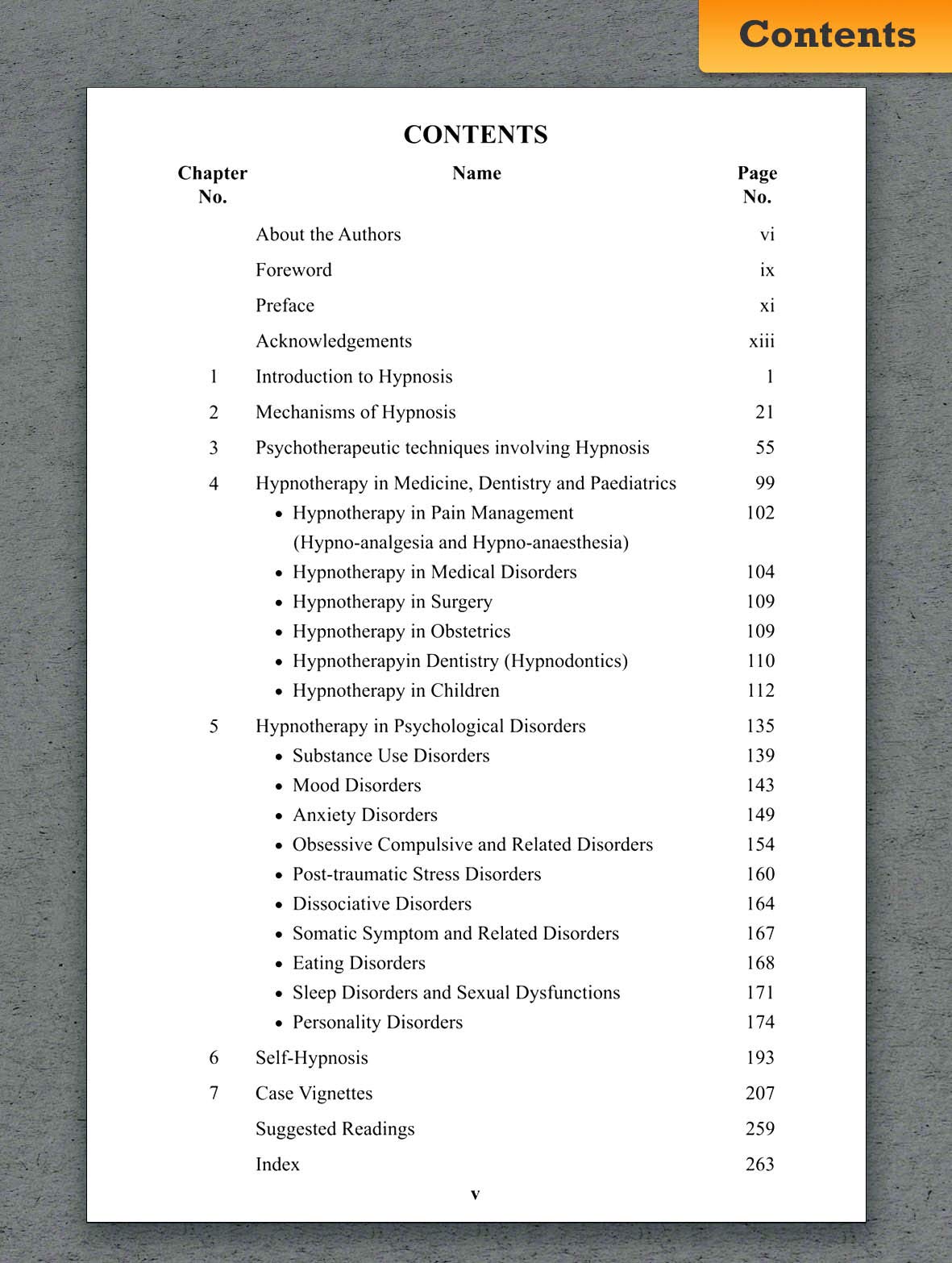 Contents

CONTENTS

| Chapter No. | Name | Page No. |
|---|---|---|
| | About the Authors | vi |
| | Foreword | ix |
| | Preface | xi |
| | Acknowledgements | xiii |
| 1 | Introduction to Hypnosis | 1 |
| 2 | Mechanisms of Hypnosis | 21 |
| 3 | Psychotherapeutic techniques involving Hypnosis | 55 |
| 4 | Hypnotherapy in Medicine, Dentistry and Paediatrics | 99 |
| | • Hypnotherapy in Pain Management (Hypno-analgesia and Hypno-anaesthesia) | 102 |
| | • Hypnotherapy in Medical Disorders | 104 |
| | • Hypnotherapy in Surgery | 109 |
| | • Hypnotherapy in Obstetrics | 109 |
| | • Hypnotherapyin Dentistry (Hypnodontics) | 110 |
| | • Hypnotherapy in Children | 112 |
| 5 | Hypnotherapy in Psychological Disorders | 135 |
| | • Substance Use Disorders | 139 |
| | • Mood Disorders | 143 |
| | • Anxiety Disorders | 149 |
| | • Obsessive Compulsive and Related Disorders | 154 |
| | • Post-traumatic Stress Disorders | 160 |
| | • Dissociative Disorders | 164 |
| | • Somatic Symptom and Related Disorders | 167 |
| | • Eating Disorders | 168 |
| | • Sleep Disorders and Sexual Dysfunctions | 171 |
| | • Personality Disorders | 174 |
| 6 | Self-Hypnosis | 193 |
| 7 | Case Vignettes | 207 |
| | Suggested Readings | 259 |
| | Index | 263 |

v